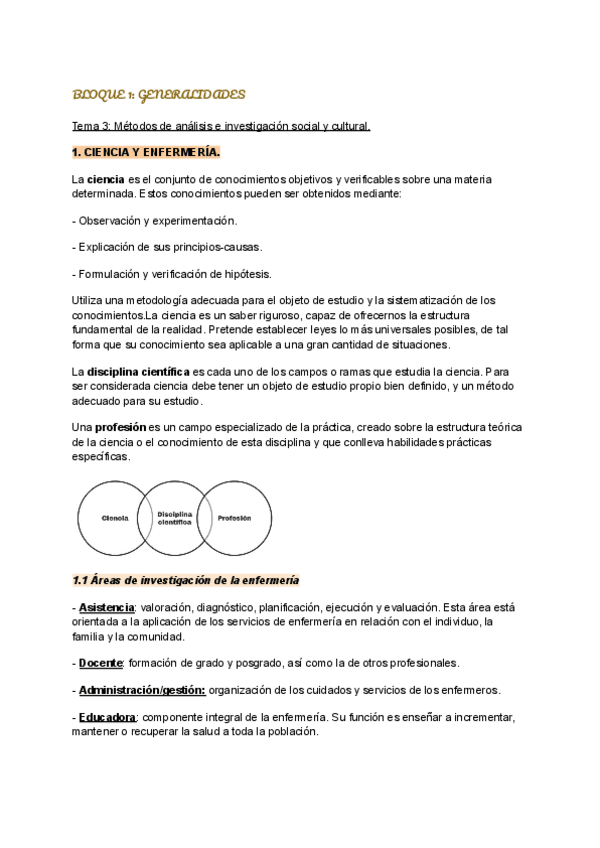 BLOQUE 1: GENERALIDADES

Tema 3: Métodos de análisis e investigación social y cultural.

1. CIENCIA Y ENFERMERÍA.

La ciencia es el conjunto de conocimientos objetivos y verificables sobre una materia determinada. Estos conocimientos pueden ser obtenidos mediante:

- Observación y experimentación.

- Explicación de sus principios-causas.

- Formulación y verificación de hipótesis.

Utiliza una metodología adecuada para el objeto de estudio y la sistematización de los conocimientos.La ciencia es un saber riguroso, capaz de ofrecernos la estructura fundamental de la realidad. Pretende establecer leyes lo más universales posibles, de tal forma que su conocimiento sea aplicable a una gran cantidad de situaciones.

La disciplina científica es cada uno de los campos o ramas que estudia la ciencia. Para ser considerada ciencia debe tener un objeto de estudio propio bien definido, y un método adecuado para su estudio.

Una profesión es un campo especializado de la práctica, creado sobre la estructura teórica de la ciencia o el conocimiento de esta disciplina y que conlleva habilidades prácticas específicas.

Ciencia
Disciplina científica
Profesión

1.1 Áreas de investigación de la enfermería

- Asistencia: valoración, diagnóstico, planificación, ejecución y evaluación. Esta área está orientada a la aplicación de los servicios de enfermería en relación con el individuo, la familia y la comunidad.

- Docente: formación de grado y posgrado, así como la de otros profesionales.

- Administración/gestión: organización de los cuidados y servicios de los enfermeros.

- Educadora: componente integral de la enfermería. Su función es enseñar a incrementar, mantener o recuperar la salud a toda la población.